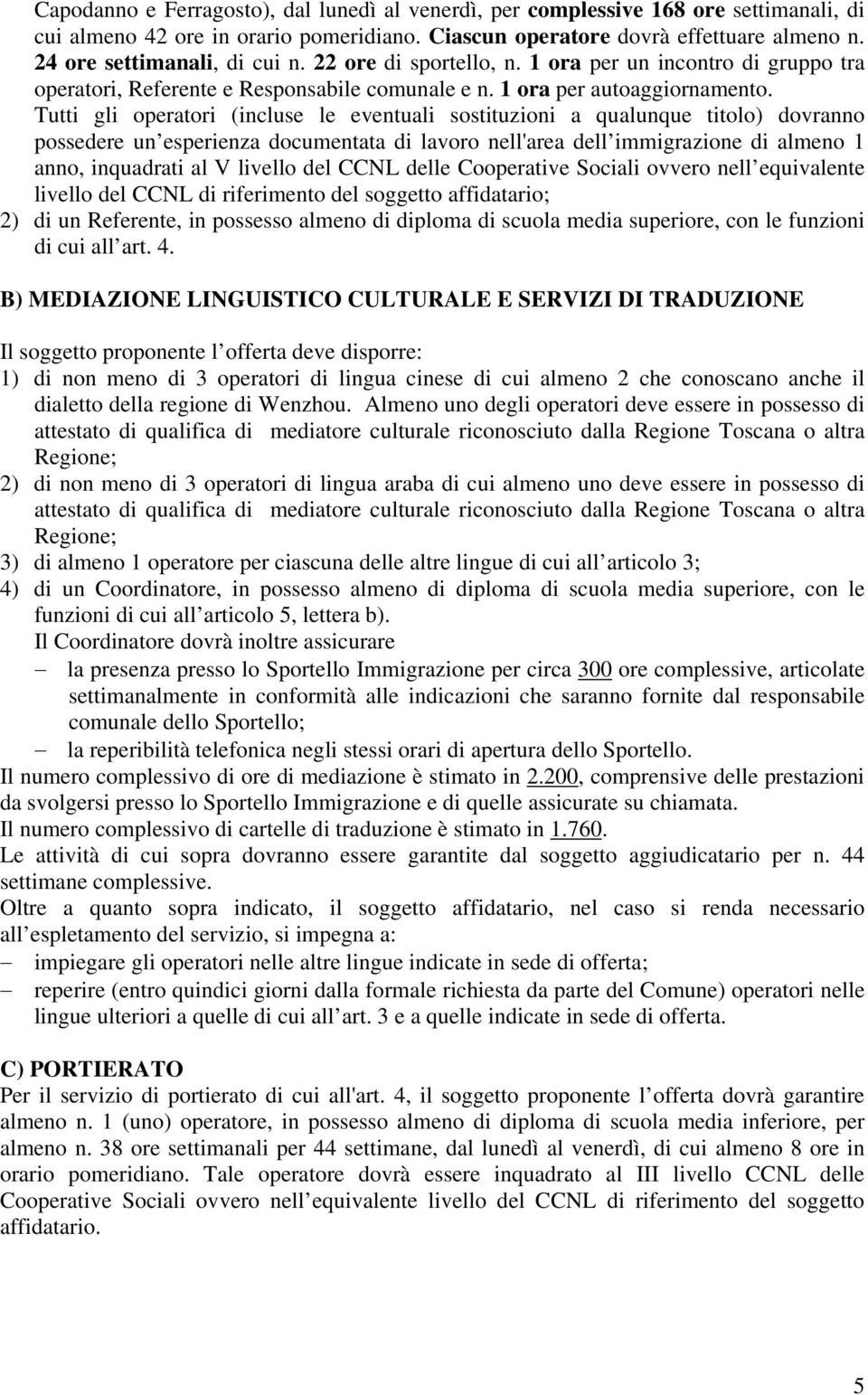 Capodanno e Ferragosto), dal lunedì al venerdì, per complessive 168 ore settimanali, di cui almeno 42 ore in orario pomeridiano. Ciascun operatore dovrà effettuare almeno n. 24 ore settimanali, di cui n. 22 ore di sportello, n. 1 ora per un incontro di gruppo tra operatori, Referente e Responsabile comunale e n. 1 ora per autoaggiornamento. Tutti gli operatori (incluse le eventuali sostituzioni a qualunque titolo) dovranno possedere un esperienza documentata di lavoro nell'area dell immigrazione di almeno 1 anno, inquadrati al V livello del CCNL delle Cooperative Sociali ovvero nell equivalente livello del CCNL di riferimento del soggetto affidatario;

2) di un Referente, in possesso almeno di diploma di scuola media superiore, con le funzioni di cui all art. 4.

B) MEDIAZIONE LINGUISTICO CULTURALE E SERVIZI DI TRADUZIONE

Il soggetto proponente l offerta deve disporre:

1) di non meno di 3 operatori di lingua cinese di cui almeno 2 che conoscano anche il dialetto della regione di Wenzhou. Almeno uno degli operatori deve essere in possesso di attestato di qualifica di mediatore culturale riconosciuto dalla Regione Toscana o altra Regione;

2) di non meno di 3 operatori di lingua araba di cui almeno uno deve essere in possesso di attestato di qualifica di mediatore culturale riconosciuto dalla Regione Toscana o altra Regione;

3) di almeno 1 operatore per ciascuna delle altre lingue di cui all articolo 3;

4) di un Coordinatore, in possesso almeno di diploma di scuola media superiore, con le funzioni di cui all articolo 5, lettera b).

Il Coordinatore dovrà inoltre assicurare

– la presenza presso lo Sportello Immigrazione per circa 300 ore complessive, articolate settimanalmente in conformità alle indicazioni che saranno fornite dal responsabile comunale dello Sportello;

– la reperibilità telefonica negli stessi orari di apertura dello Sportello.

Il numero complessivo di ore di mediazione è stimato in 2.200, comprensive delle prestazioni da svolgersi presso lo Sportello Immigrazione e di quelle assicurate su chiamata.

Il numero complessivo di cartelle di traduzione è stimato in 1.760.

Le attività di cui sopra dovranno essere garantite dal soggetto aggiudicatario per n. 44 settimane complessive.

Oltre a quanto sopra indicato, il soggetto affidatario, nel caso si renda necessario all espletamento del servizio, si impegna a:

– impiegare gli operatori nelle altre lingue indicate in sede di offerta;

– reperire (entro quindici giorni dalla formale richiesta da parte del Comune) operatori nelle lingue ulteriori a quelle di cui all art. 3 e a quelle indicate in sede di offerta.

C) PORTIERATO

Per il servizio di portierato di cui all'art. 4, il soggetto proponente l offerta dovrà garantire almeno n. 1 (uno) operatore, in possesso almeno di diploma di scuola media inferiore, per almeno n. 38 ore settimanali per 44 settimane, dal lunedì al venerdì, di cui almeno 8 ore in orario pomeridiano. Tale operatore dovrà essere inquadrato al III livello CCNL delle Cooperative Sociali ovvero nell equivalente livello del CCNL di riferimento del soggetto affidatario.

5